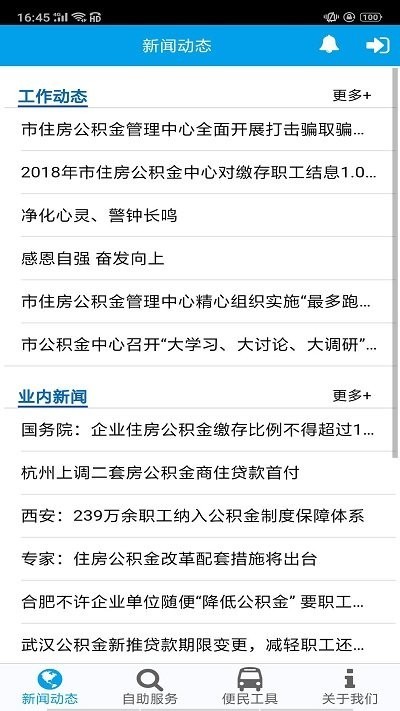 16:45 HD 100

新闻动态

工作动态 更多+

市住房公积金管理中心全面开展打击骗取骗...

2018年市住房公积金中心对缴存职工结息1.0...

净化心灵、警钟长鸣

感恩自强 奋发向上

市住房公积金管理中心精心组织实施“最多跑...

市公积金中心召开“大学习、大讨论、大调研”...

业内新闻 更多+

国务院：企业住房公积金缴存比例不得超过1...

杭州上调二套房公积金商住贷款首付

西安：239万余职工纳入公积金制度保障体系

专家：住房公积金改革配套措施将出台

合肥不许企业单位随便“降低公积金” 要职工...

武汉公积金新推贷款期限变更，减轻职工还...

新闻动态 自助服务 便民工具 关于我们